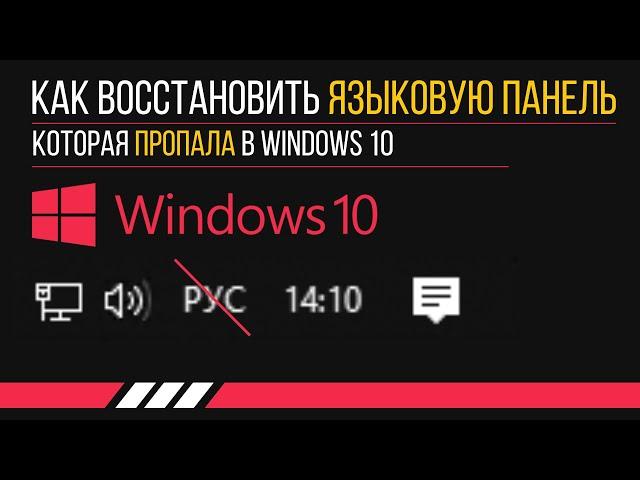 КАК ВОССТАНОВИТЬ ЯЗЫКОВУЮ ПАНЕЛЬ
КОТОРАЯ ПРОПАЛА В WINDOWS 10

Windows 10

РУС 14:10